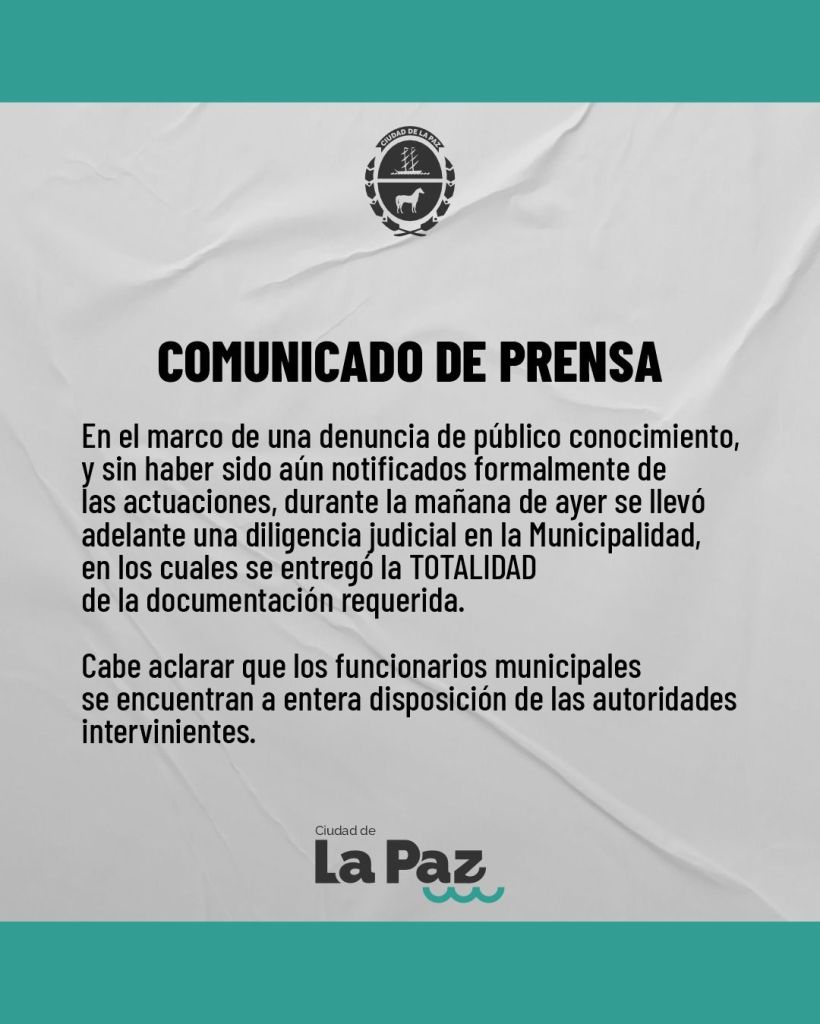 CIUDAD DE LA PAZ

COMUNICADO DE PRENSA

En el marco de una denuncia de público conocimiento, y sin haber sido aún notificados formalmente de las actuaciones, durante la mañana de ayer se llevó adelante una diligencia judicial en la Municipalidad, en los cuales se entregó la TOTALIDAD de la documentación requerida.

Cabe aclarar que los funcionarios municipales se encuentran a entera disposición de las autoridades intervinientes.

Ciudad de
La Paz